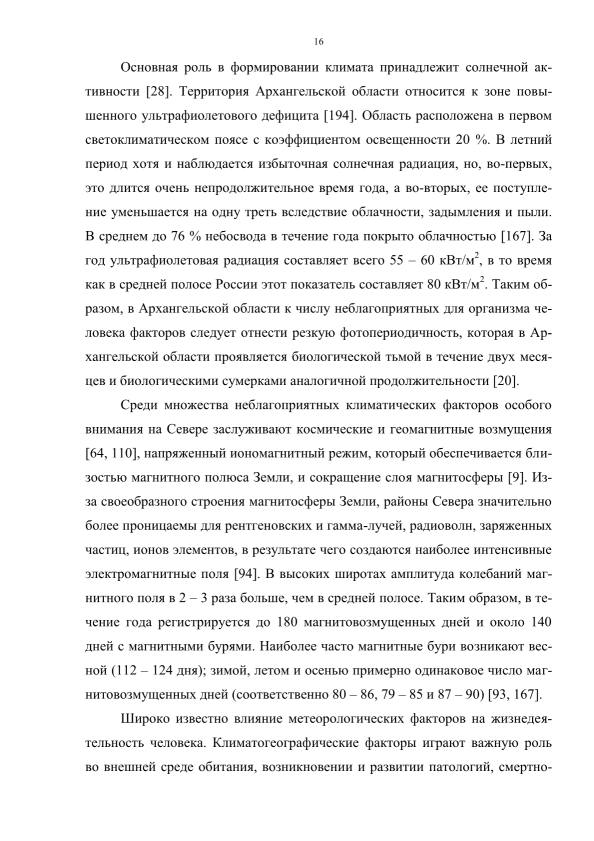 16

Основная роль в формировании климата принадлежит солнечной активности [28]. Территория Архангельской области относится к зоне повышенного ультрафиолетового дефицита [194]. Область расположена в первом светоклиматическом поясе с коэффициентом освещенности 20 %. В летний период хотя и наблюдается избыточная солнечная радиация, но, во-первых, это длится очень непродолжительное время года, а во-вторых, ее поступление уменьшается на одну треть вследствие облачности, задымления и пыли. В среднем до 76 % небосвода в течение года покрыто облачностью [167]. За год ультрафиолетовая радиация составляет всего 55 – 60 кВт/м$^2$, в то время как в средней полосе России этот показатель составляет 80 кВт/м$^2$. Таким образом, в Архангельской области к числу неблагоприятных для организма человека факторов следует отнести резкую фотопериодичность, которая в Архангельской области проявляется биологической тьмой в течение двух месяцев и биологическими сумерками аналогичной продолжительности [20].

Среди множества неблагоприятных климатических факторов особого внимания на Севере заслуживают космические и геомагнитные возмущения [64, 110], напряженный иономагнитный режим, который обеспечивается близостью магнитного полюса Земли, и сокращение слоя магнитосферы [9]. Из-за своеобразного строения магнитосферы Земли, районы Севера значительно более проницаемы для рентгеновских и гамма-лучей, радиоволн, заряженных частиц, ионов элементов, в результате чего создаются наиболее интенсивные электромагнитные поля [94]. В высоких широтах амплитуда колебаний магнитного поля в 2 – 3 раза больше, чем в средней полосе. Таким образом, в течение года регистрируется до 180 магнитовозмущенных дней и около 140 дней с магнитными бурями. Наиболее часто магнитные бури возникают весной (112 – 124 дня); зимой, летом и осенью примерно одинаковое число магнитовозмущенных дней (соответственно 80 – 86, 79 – 85 и 87 – 90) [93, 167].

Широко известно влияние метеорологических факторов на жизнедеятельность человека. Климатогеографические факторы играют важную роль во внешней среде обитания, возникновении и развитии патологий, смертно-